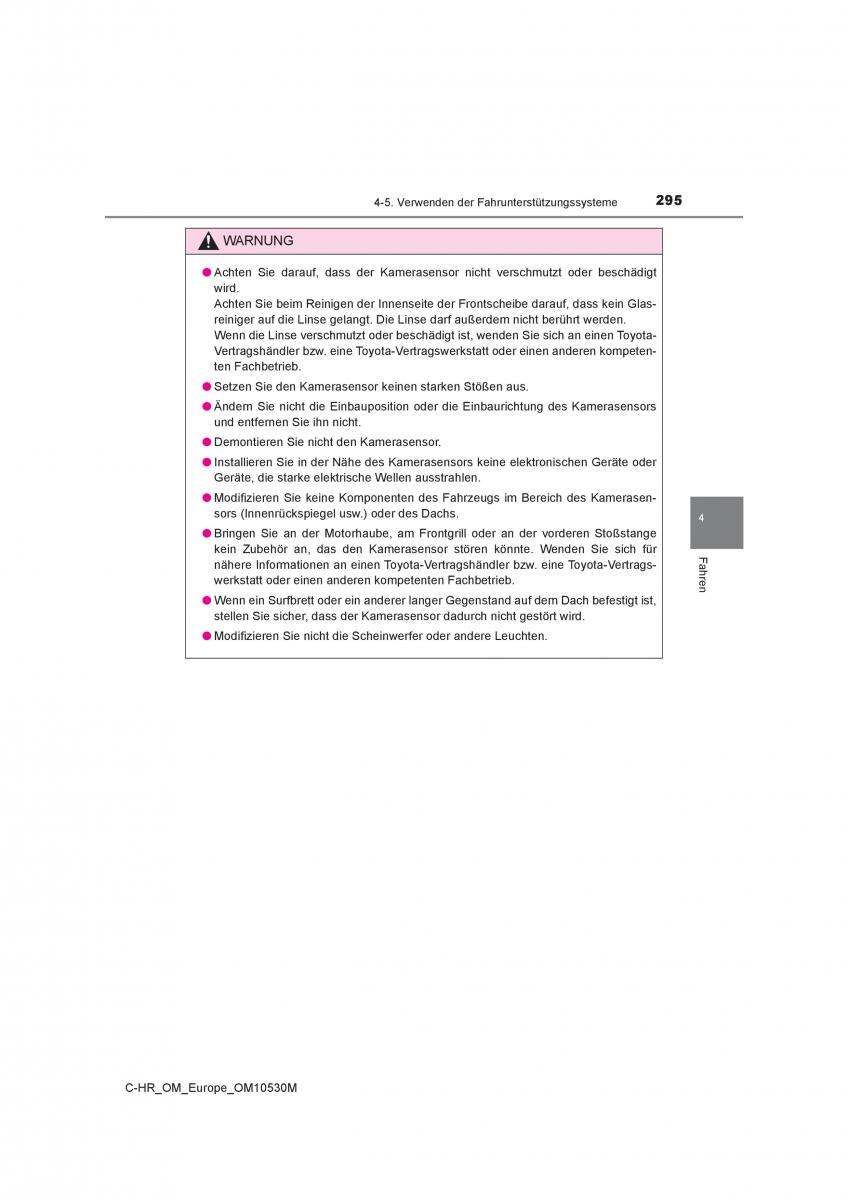 4-5. Verwenden der Fahrunterstützungssysteme 295

WARNUNG

● Achten Sie darauf, dass der Kamerasensor nicht verschmutzt oder beschädigt wird.
Achten Sie beim Reinigen der Innenseite der Frontscheibe darauf, dass kein Glasreiniger auf die Linse gelangt. Die Linse darf außerdem nicht berührt werden.
Wenn die Linse verschmutzt oder beschädigt ist, wenden Sie sich an einen Toyota-Vertragshändler bzw. eine Toyota-Vertragswerkstatt oder einen anderen kompetenten Fachbetrieb.

● Setzen Sie den Kamerasensor keinen starken Stößen aus.

● Ändern Sie nicht die Einbauposition oder die Einbaurichtung des Kamerasensors und entfernen Sie ihn nicht.

● Demontieren Sie nicht den Kamerasensor.

● Installieren Sie in der Nähe des Kamerasensors keine elektronischen Geräte oder Geräte, die starke elektrische Wellen ausstrahlen.

● Modifizieren Sie keine Komponenten des Fahrzeugs im Bereich des Kamerasensors (Innenrückspiegel usw.) oder des Dachs.

● Bringen Sie an der Motorhaube, am Frontgrill oder an der vorderen Stoßstange kein Zubehör an, das den Kamerasensor stören könnte. Wenden Sie sich für nähere Informationen an einen Toyota-Vertragshändler bzw. eine Toyota-Vertragswerkstatt oder einen anderen kompetenten Fachbetrieb.

● Wenn ein Surfbrett oder ein anderer langer Gegenstand auf dem Dach befestigt ist, stellen Sie sicher, dass der Kamerasensor dadurch nicht gestört wird.

● Modifizieren Sie nicht die Scheinwerfer oder andere Leuchten.

4

Fahren

C-HR_OM_Europe_OM10530M